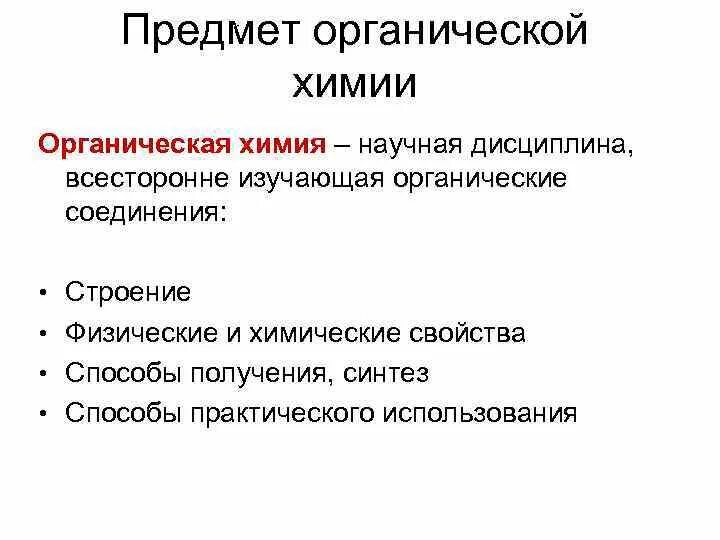 Предмет органической химии

Органическая химия – научная дисциплина, всесторонне изучающая органические соединения:

• Строение
• Физические и химические свойства
• Способы получения, синтез
• Способы практического использования